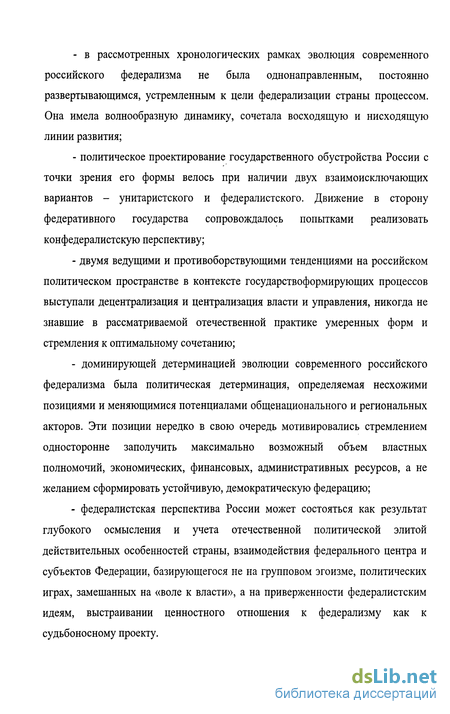 - в рассмотренных хронологических рамках эволюция современного российского федерализма не была однонаправленным, постоянно развертывающимся, устремленным к цели федерализации страны процессом. Она имела волнообразную динамику, сочетала восходящую и нисходящую линии развития;

- политическое проектирование государственного обустройства России с точки зрения его формы велось при наличии двух взаимоисключающих вариантов – унитаристского и федералистского. Движение в сторону федеративного государства сопровождалось попытками реализовать конфедералистскую перспективу;

- двумя ведущими и противоборствующими тенденциями на российском политическом пространстве в контексте государствоформирующих процессов выступали децентрализация и централизация власти и управления, никогда не знавшие в рассматриваемой отечественной практике умеренных форм и стремления к оптимальному сочетанию;

- доминирующей детерминацией эволюции современного российского федерализма была политическая детерминация, определяемая несхожими позициями и меняющимися потенциалами общенационального и региональных акторов. Эти позиции нередко в свою очередь мотивировались стремлением односторонне заполучить максимально возможный объем властных полномочий, экономических, финансовых, административных ресурсов, а не желанием сформировать устойчивую, демократическую федерацию;

- федералистская перспектива России может состояться как результат глубокого осмысления и учета отечественной политической элитой действительных особенностей страны, взаимодействия федерального центра и субъектов Федерации, базирующегося не на групповом эгоизме, политических играх, замешанных на «воле к власти», а на приверженности федералистским идеям, выстраивании ценностного отношения к федерализму как к судьбоносному проекту.

dsLib.net
библиотека диссертаций